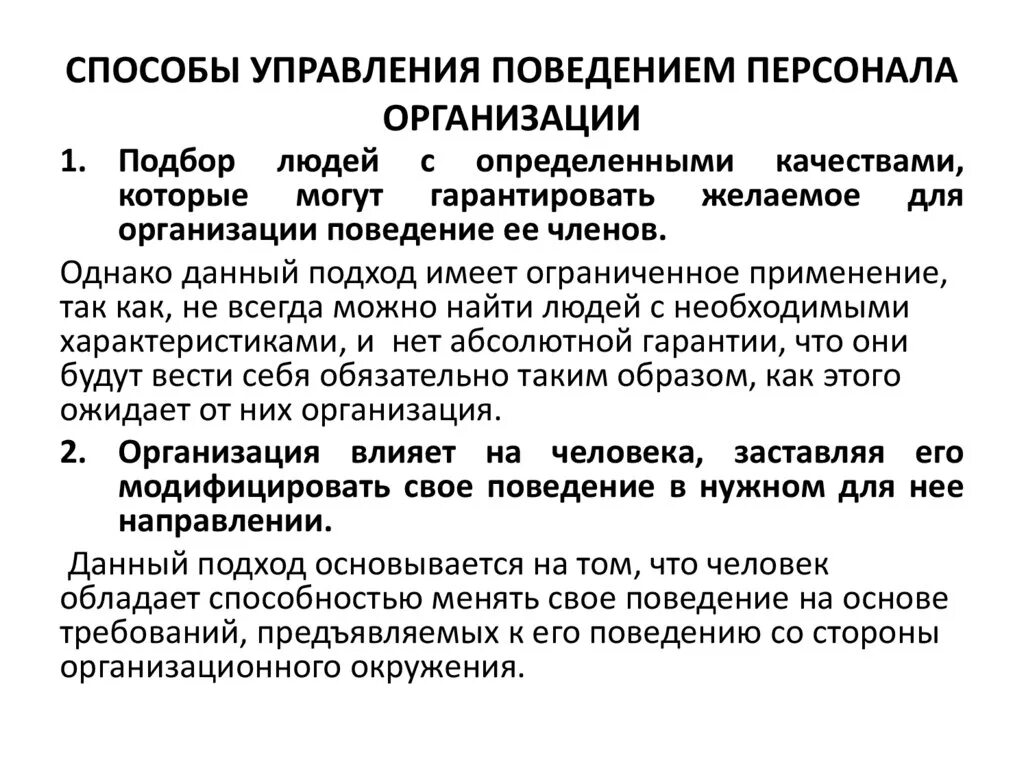 СПОСОБЫ УПРАВЛЕНИЯ ПОВЕДЕНИЕМ ПЕРСОНАЛА ОРГАНИЗАЦИИ

1. Подбор людей с определенными качествами, которые могут гарантировать желаемое для организации поведение ее членов.

Однако данный подход имеет ограниченное применение, так как, не всегда можно найти людей с необходимыми характеристиками, и нет абсолютной гарантии, что они будут вести себя обязательно таким образом, как этого ожидает от них организация.

2. Организация влияет на человека, заставляя его модифицировать свое поведение в нужном для нее направлении.

Данный подход основывается на том, что человек обладает способностью менять свое поведение на основе требований, предъявляемых к его поведению со стороны организационного окружения.